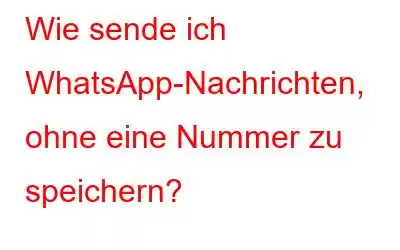 Wie sende ich WhatsApp-Nachrichten, ohne eine Nummer zu speichern?